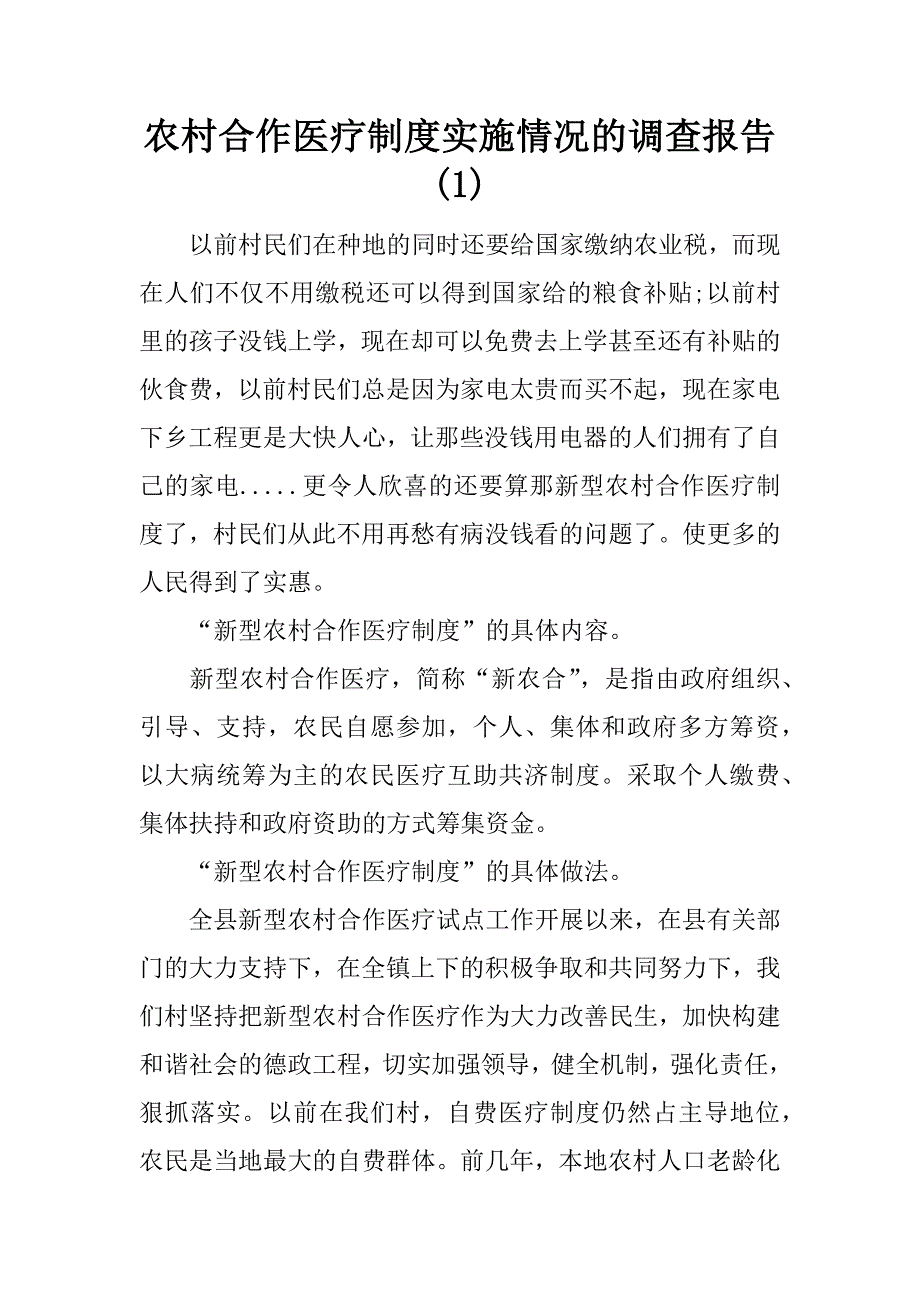 农村合作医疗制度实施情况的调查报告（1）

以前村民们在种地的同时还要给国家缴纳农业税，而现在人们不仅不用缴税还可以得到国家给的粮食补贴;以前村里的孩子没钱上学，现在却可以免费去上学甚至还有补贴的伙食费，以前村民们总是因为家电太贵而买不起，现在家电下乡工程更是大快人心，让那些没钱用电器的人们拥有了自己的家电.....更令人欣喜的还要算那新型农村合作医疗制度了，村民们从此不用再愁有病没钱看的问题了。使更多的人民得到了实惠。

“新型农村合作医疗制度”的具体内容。

新型农村合作医疗，简称“新农合”，是指由政府组织、引导、支持，农民自愿参加，个人、集体和政府多方筹资，以大病统筹为主的农民医疗互助共济制度。采取个人缴费、集体扶持和政府资助的方式筹集资金。

“新型农村合作医疗制度”的具体做法。

全县新型农村合作医疗试点工作开展以来，在县有关部门的大力支持下，在全镇上下的积极争取和共同努力下，我们村坚持把新型农村合作医疗作为大力改善民生，加快构建和谐社会的德政工程，切实加强领导，健全机制，强化责任，狠抓落实。以前在我们村，自费医疗制度仍然占主导地位，农民是当地最大的自费群体。前几年，本地农村人口老龄化